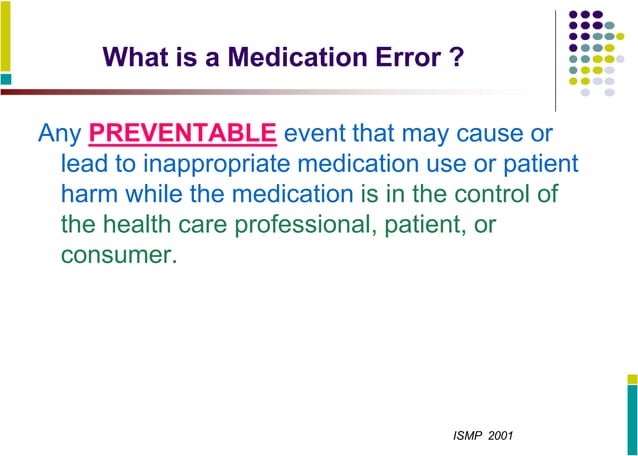 What is a Medication Error ?

Any PREVENTABLE event that may cause or lead to inappropriate medication use or patient harm while the medication is in the control of the health care professional, patient, or consumer.

ISMP 2001